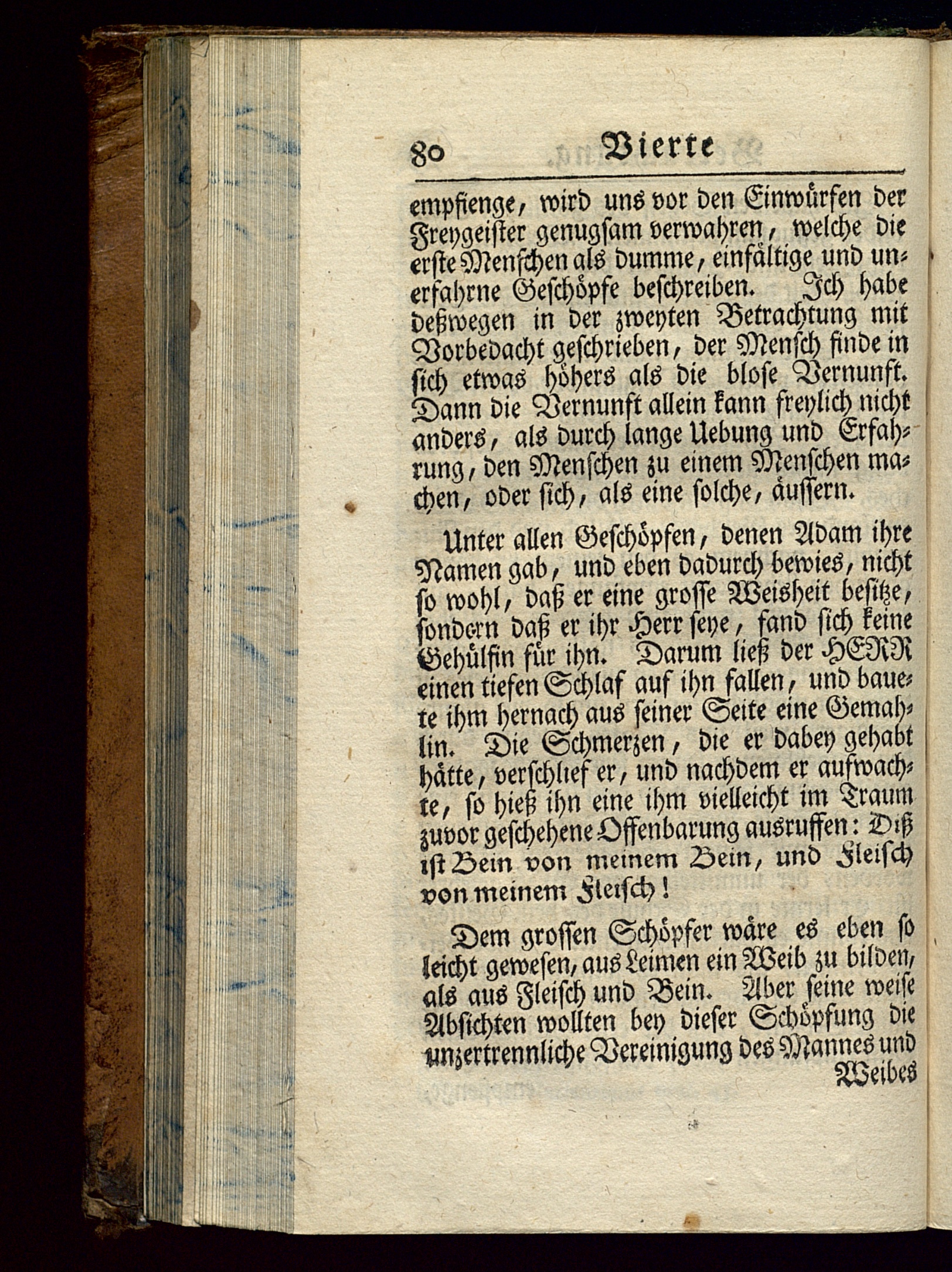 80 Vierte

empfienge, wird uns vor den Einwürfen der Freygeister genugsam verwahren, welche die erste Menschen als dumme, einfältige und unerfahrne Geschöpfe beschreiben. Ich habe deßwegen in der zweyten Betrachtung mit Vorbedacht geschrieben, der Mensch finde in sich etwas höhers als die blose Vernunft. Dann die Vernunft allein kann freylich nicht anders, als durch lange Uebung und Erfahrung, den Menschen zu einem Menschen machen, oder sich, als eine solche, äussern.

Unter allen Geschöpfen, denen Adam ihre Namen gab, und eben dadurch bewies, nicht so wohl, daß er eine grosse Weisheit besitze, sondern daß er ihr Herr seye, fand sich keine Gehülfin für ihn. Darum ließ der HERR einen tiefen Schlaf auf ihn fallen, und bauete ihm hernach aus seiner Seite eine Gemahlin. Die Schmerzen, die er dabey gehabt hätte, verschlief er, und nachdem er aufwachte, so hieß ihn eine ihm vielleicht im Traum zuvor geschehene Offenbarung ausruffen: Diß ist Bein von meinem Bein, und Fleisch von meinem Fleisch!

Dem grossen Schöpfer wäre es eben so leicht gewesen, aus Leimen ein Weib zu bilden, als aus Fleisch und Bein. Aber seine weise Absichten wollten bey dieser Schöpfung die unzertrennliche Vereinigung des Mannes und Weibes